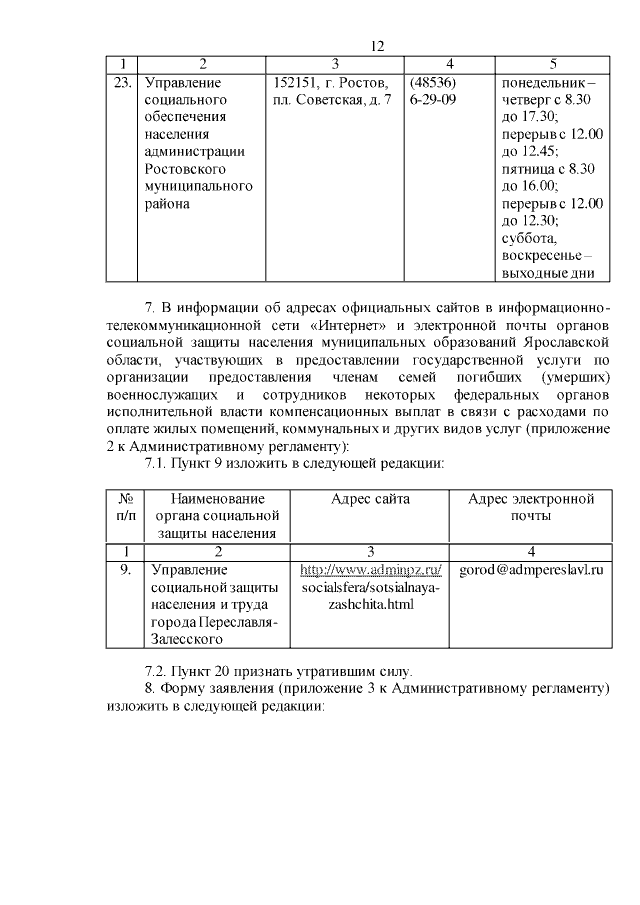 12

| 1 | 2 | 3 | 4 | 5 |
|---|---|---|---|---|
| 23. | Управление социального обеспечения населения администрации Ростовского муниципального района | 152151, г. Ростов, пл. Советская, д. 7 | (48536) 6-29-09 | понедельник – четверг с 8.30 до 17.30; перерыв с 12.00 до 12.45; пятница с 8.30 до 16.00; перерыв с 12.00 до 12.30; суббота, воскресенье – выходные дни |

7. В информации об адресах официальных сайтов в информационно-телекоммуникационной сети «Интернет» и электронной почты органов социальной защиты населения муниципальных образований Ярославской области, участвующих в предоставлении государственной услуги по организации предоставления членам семей погибших (умерших) военнослужащих и сотрудников некоторых федеральных органов исполнительной власти компенсационных выплат в связи с расходами по оплате жилых помещений, коммунальных и других видов услуг (приложение 2 к Административному регламенту):

7.1. Пункт 9 изложить в следующей редакции:

| № п/п | Наименование органа социальной защиты населения | Адрес сайта | Адрес электронной почты |
|---|---|---|---|
| 1 | 2 | 3 | 4 |
| 9. | Управление социальной защиты населения и труда города Переславля-Залесского | http://www.adminpz.ru/socialsfera/sotsialnaya-zashchita.html | gorod@admpereslavl.ru |

7.2. Пункт 20 признать утратившим силу.

8. Форму заявления (приложение 3 к Административному регламенту) изложить в следующей редакции: